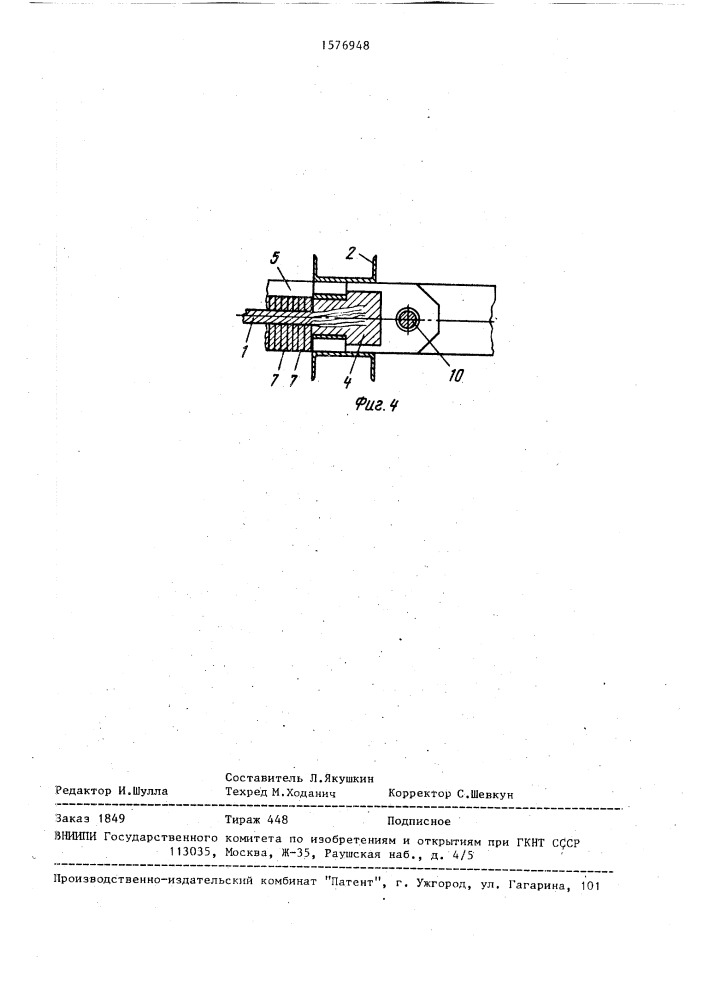 1576948

5
2
1
7
7
4
10
Фиг. 4

Составитель Л.Якушкин
Редактор И.Шулла Техред М.Ходанич Корректор С.Шевкун

Заказ 1849 Тираж 448 Подписное
ВНИИПИ Государственного комитета по изобретениям и открытиям при ГКНТ СССР
113035, Москва, Ж-35, Раушская наб., д. 4/5

Производственно-издательский комбинат "Патент", г. Ужгород, ул. Гагарина, 101